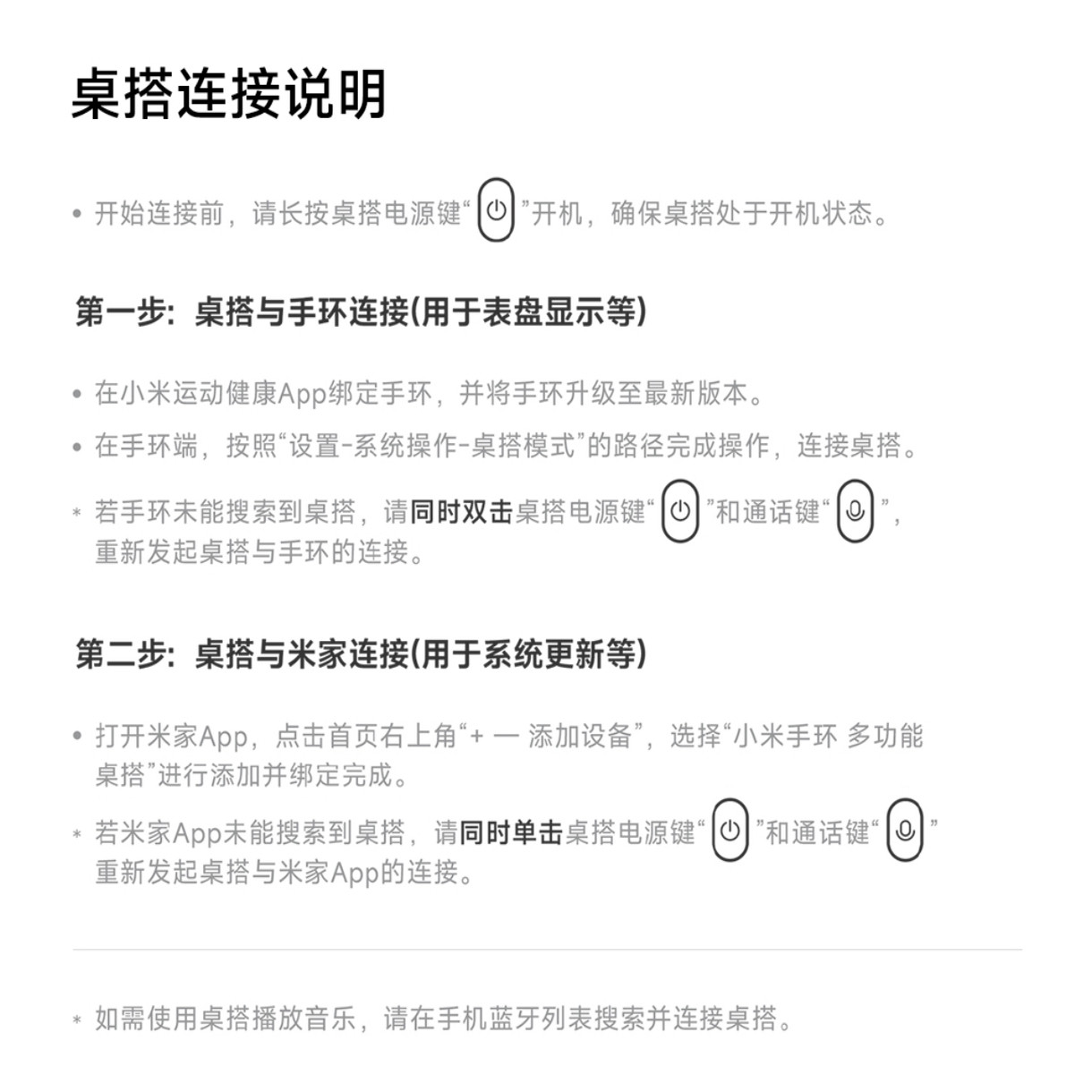 桌搭连接说明

• 开始连接前，请长按桌搭电源键“ ”开机，确保桌搭处于开机状态。

第一步：桌搭与手环连接(用于表盘显示等)

• 在小米运动健康App绑定手环，并将手环升级至最新版本。

• 在手环端，按照“设置-系统操作-桌搭模式”的路径完成操作，连接桌搭。

* 若手环未能搜索到桌搭，请同时双击桌搭电源键“ ”和通话键“ ”，重新发起桌搭与手环的连接。

第二步：桌搭与米家连接(用于系统更新等)

• 打开米家App，点击首页右上角“+ — 添加设备”，选择“小米手环 多功能桌搭”进行添加并绑定完成。

* 若米家App未能搜索到桌搭，请同时单击桌搭电源键“ ”和通话键“ ”重新发起桌搭与米家App的连接。

* 如需使用桌搭播放音乐，请在手机蓝牙列表搜索并连接桌搭。